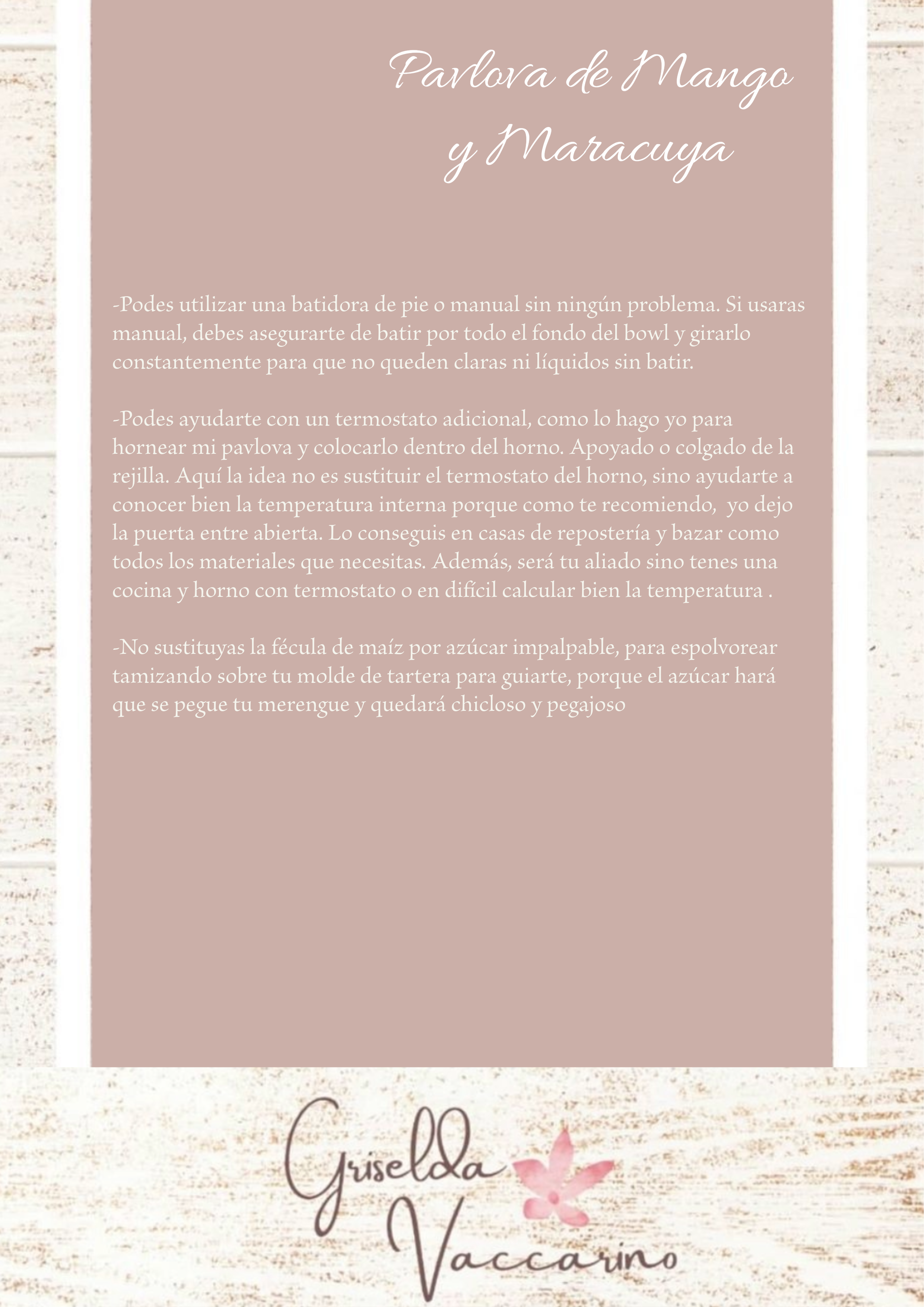 Pavlova de Mango
y Maracuya

-Podes utilizar una batidora de pie o manual sin ningún problema. Si usaras manual, debes asegurarte de batir por todo el fondo del bowl y girarlo constantemente para que no queden claras ni líquidos sin batir.

-Podes ayudarte con un termostato adicional, como lo hago yo para hornear mi pavlova y colocarlo dentro del horno. Apoyado o colgado de la rejilla. Aquí la idea no es sustituir el termostato del horno, sino ayudarte a conocer bien la temperatura interna porque como te recomiendo, yo dejo la puerta entre abierta. Lo conseguis en casas de repostería y bazar como todos los materiales que necesitas. Además, será tu aliado sino tenes una cocina y horno con termostato o en difícil calcular bien la temperatura .

-No sustituyas la fécula de maíz por azúcar impalpable, para espolvorear tamizando sobre tu molde de tartera para guiarte, porque el azúcar hará que se pegue tu merengue y quedará chicloso y pegajoso

Griselda
Vaccarino